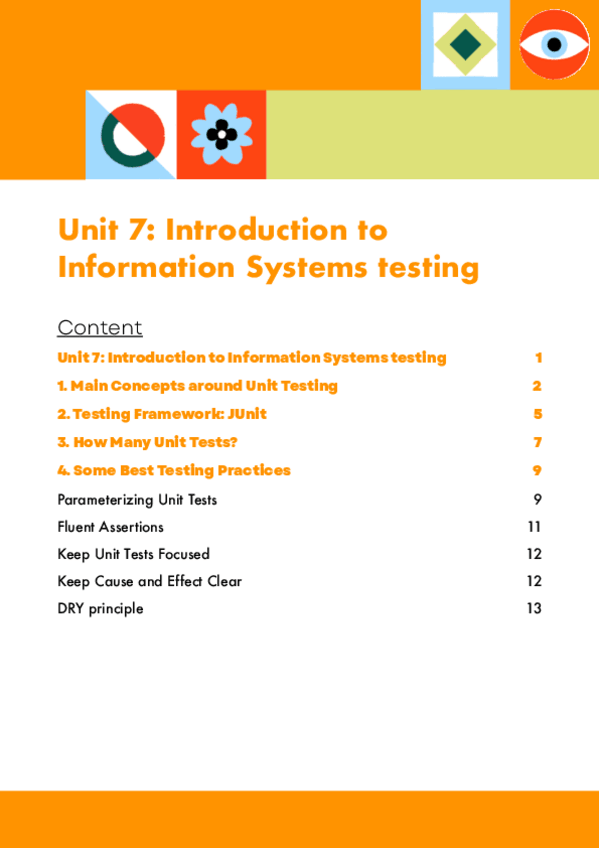 Unit 7: Introduction to Information Systems testing

Content

Unit 7: Introduction to Information Systems testing 1

1. Main Concepts around Unit Testing 2

2. Testing Framework: JUnit 5

3. How Many Unit Tests? 7

4. Some Best Testing Practices 9

Parameterizing Unit Tests 9

Fluent Assertions 11

Keep Unit Tests Focused 12

Keep Cause and Effect Clear 12

DRY principle 13